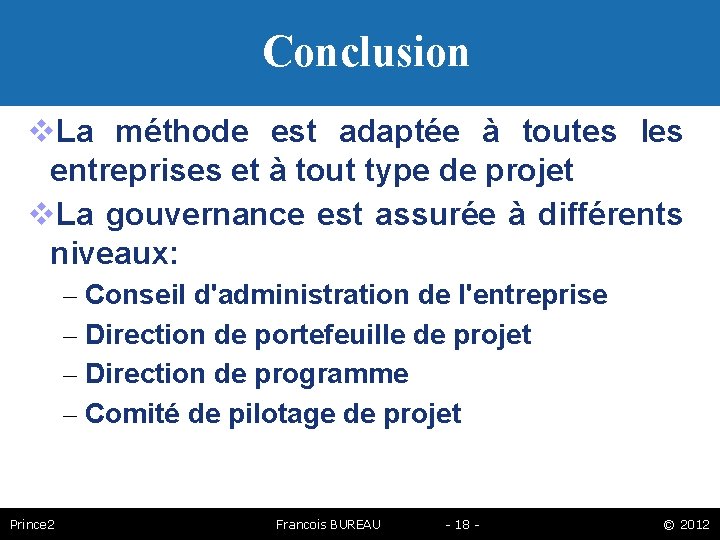 Conclusion

❖La méthode est adaptée à toutes les entreprises et à tout type de projet

❖La gouvernance est assurée à différents niveaux:

– Conseil d'administration de l'entreprise
– Direction de portefeuille de projet
– Direction de programme
– Comité de pilotage de projet

Prince2 Francois BUREAU - 18 - © 2012